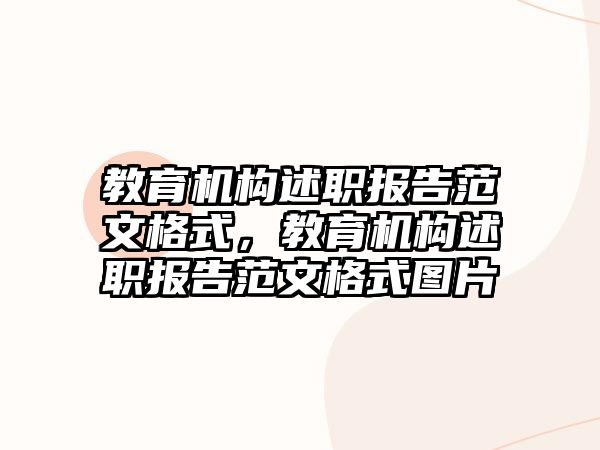 教育机构述职报告范文格式，教育机构述职报告范文格式图片